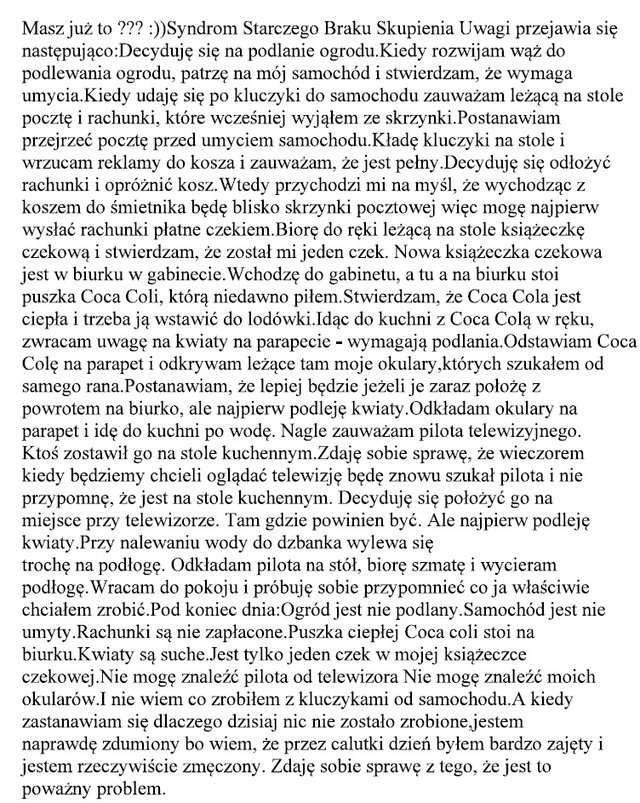 Masz już to ??? :))Syndrom Starczego Braku Skupienia Uwagi przejawia się następująco:Decyduję się na podlanie ogrodu.Kiedy rozwijam wąż do podlewania ogrodu, patrzę na mój samochód i stwierdzam, że wymaga umycia.Kiedy udaję się po kluczyki do samochodu zauważam leżącą na stole pocztę i rachunki, które wcześniej wyjąłem ze skrzynki.Postanawiam przejrzeć pocztę przed umyciem samochodu.Kładę kluczyki na stole i wrzucam reklamy do kosza i zauważam, że jest pełny.Decyduję się odłożyć rachunki i opróżnić kosz.Wtedy przychodzi mi na myśl, że wychodząc z koszem do śmietnika będę blisko skrzynki pocztowej więc mogę najpierw wysłać rachunki płatne czekiem.Biorę do ręki leżącą na stole książeczkę czekową i stwierdzam, że został mi jeden czek. Nowa książeczka czekowa jest w biurku w gabinecie.Wchodzę do gabinetu, a tu a na biurku stoi puszka Coca Coli, którą niedawno piłem.Stwierdzam, że Coca Cola jest ciepła i trzeba ją wstawić do lodówki.Idąc do kuchni z Coca Colą w ręku, zwracam uwagę na kwiaty na parapecie - wymagają podlania.Odstawiam Coca Colę na parapet i odkrywam leżące tam moje okulary,których szukałem od samego rana.Postanawiam, że lepiej będzie jeżeli je zaraz położę z powrotem na biurko, ale najpierw podleję kwiaty.Odkładam okulary na parapet i idę do kuchni po wodę. Nagle zauważam pilota telewizyjnego. Ktoś zostawił go na stole kuchennym.Zdaję sobie sprawę, że wieczorem kiedy będziemy chcieli oglądać telewizję będę znowu szukał pilota i nie przypomnę, że jest na stole kuchennym. Decyduję się położyć go na miejsce przy telewizorze. Tam gdzie powinien być. Ale najpierw podleję kwiaty.Przy nalewaniu wody do dzbanka wylewa się trochę na podłogę. Odkładam pilota na stół, biorę szmatę i wycieram podłogę.Wracam do pokoju i próbuję sobie przypomnieć co ja właściwie chciałem zrobić.Pod koniec dnia:Ogród jest nie podlany.Samochód jest nie umyty.Rachunki są nie zapłacone.Puszka ciepłej Coca coli stoi na biurku.Kwiaty są suche.Jest tylko jeden czek w mojej książeczce czekowej.Nie mogę znaleźć pilota od telewizora Nie mogę znaleźć moich okularów.I nie wiem co zrobiłem z kluczykami od samochodu.A kiedy zastanawiam się dlaczego dzisiaj nic nie zostało zrobione,jestem naprawdę zdumiony bo wiem, że przez calutki dzień byłem bardzo zajęty i jestem rzeczywiście zmęczony. Zdaję sobie sprawę z tego, że jest to poważny problem.